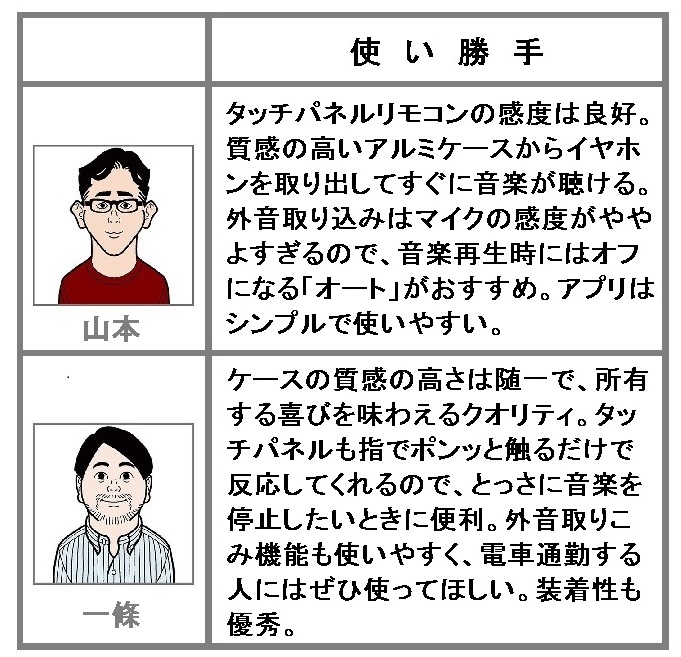 |  | 使い勝手 |
|---|---|
| 山本 | タッチパネルリモコンの感度は良好。質感の高いアルミケースからイヤホンを取り出してすぐに音楽が聴ける。外音取り込みはマイクの感度がややよすぎるので、音楽再生時にはオフになる「オート」がおすすめ。アプリはシンプルで使いやすい。 |
| 一條 | ケースの質感の高さは随一で、所有する喜びを味わえるクオリティ。タッチパネルも指でポンッと触るだけで反応してくれるので、とっさに音楽を停止したいときに便利。外音取りこみ機能も使いやすく、電車通勤する人にはぜひ使ってほしい。装着性も優秀。 |